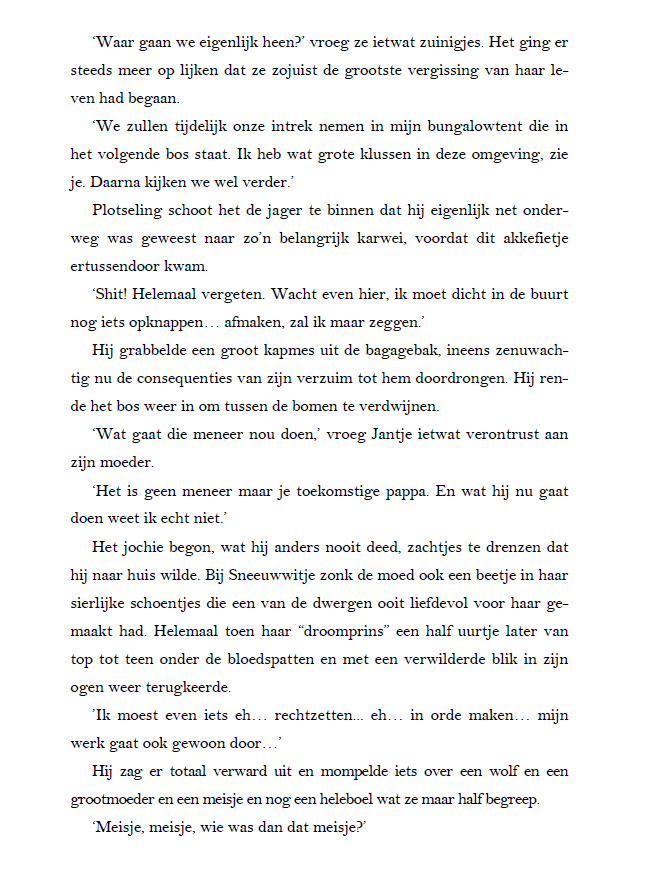 ‘Waar gaan we eigenlijk heen?’ vroeg ze ietwat zuinigjes. Het ging er steeds meer op lijken dat ze zojuist de grootste vergissing van haar leven had begaan.

‘We zullen tijdelijk onze intrek nemen in mijn bungalowtent die in het volgende bos staat. Ik heb wat grote klussen in deze omgeving, zie je. Daarna kijken we wel verder.’

Plotseling schoot het de jager te binnen dat hij eigenlijk net onderweg was geweest naar zo’n belangrijk karwei, voordat dit akkefietje ertussendoor kwam.

‘Shit! Helemaal vergeten. Wacht even hier, ik moet dicht in de buurt nog iets opknappen… afmaken, zal ik maar zeggen.’

Hij grabbelde een groot kapmes uit de bagagebak, ineens zenuwachtig nu de consequenties van zijn verzuim tot hem doordrongen. Hij rende het bos weer in om tussen de bomen te verdwijnen.

‘Wat gaat die meneer nou doen,’ vroeg Jantje ietwat verontrust aan zijn moeder.

‘Het is geen meneer maar je toekomstige pappa. En wat hij nu gaat doen weet ik echt niet.’

Het jochie begon, wat hij anders nooit deed, zachtjes te drenzen dat hij naar huis wilde. Bij Sneeuwwitje zonk de moed ook een beetje in haar sierlijke schoentjes die een van de dwergen ooit liefdevol voor haar gemaakt had. Helemaal toen haar “droomprins” een half uurtje later van top tot teen onder de bloedspatten en met een verwilderde blik in zijn ogen weer terugkeerde.

’Ik moest even iets eh… rechtzetten... eh… in orde maken… mijn werk gaat ook gewoon door…’

Hij zag er totaal verward uit en mompelde iets over een wolf en een grootmoeder en een meisje en nog een heleboel wat ze maar half begreep.

‘Meisje, meisje, wie was dan dat meisje?’